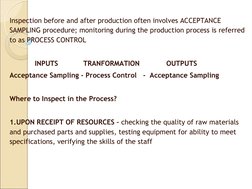 Inspection before and after production often involves ACCEPTANCE SAMPLING procedure; monitoring during the production process is referred to as PROCESS CONTROL

INPUTS TRANFORMATION OUTPUTS

Acceptance Sampling - Process Control - Acceptance Sampling

Where to Inspect in the Process?

1.UPON RECEIPT OF RESOURCES - checking the quality of raw materials and purchased parts and supplies, testing equipment for ability to meet specifications, verifying the skills of the staff